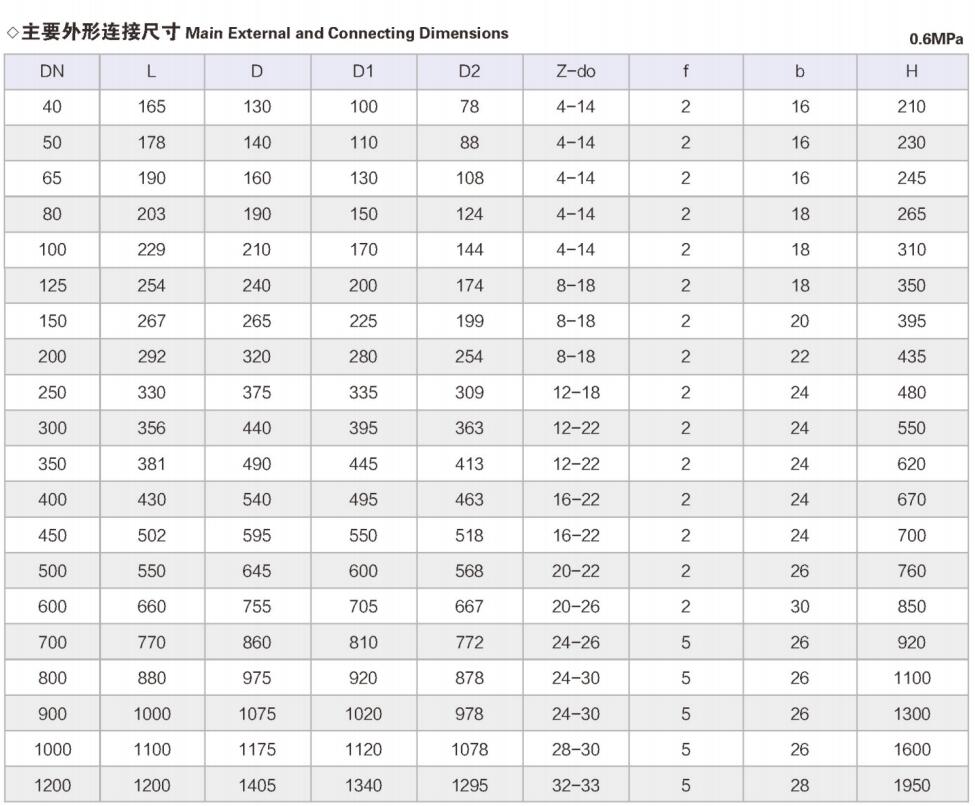 ◇主要外形连接尺寸 Main External and Connecting Dimensions

0.6MPa

| DN | L | D | D1 | D2 | Z-do | f | b | H |
|---|---|---|---|---|---|---|---|---|
| 40 | 165 | 130 | 100 | 78 | 4-14 | 2 | 16 | 210 |
| 50 | 178 | 140 | 110 | 88 | 4-14 | 2 | 16 | 230 |
| 65 | 190 | 160 | 130 | 108 | 4-14 | 2 | 16 | 245 |
| 80 | 203 | 190 | 150 | 124 | 4-14 | 2 | 18 | 265 |
| 100 | 229 | 210 | 170 | 144 | 4-14 | 2 | 18 | 310 |
| 125 | 254 | 240 | 200 | 174 | 8-18 | 2 | 18 | 350 |
| 150 | 267 | 265 | 225 | 199 | 8-18 | 2 | 20 | 395 |
| 200 | 292 | 320 | 280 | 254 | 8-18 | 2 | 22 | 435 |
| 250 | 330 | 375 | 335 | 309 | 12-18 | 2 | 24 | 480 |
| 300 | 356 | 440 | 395 | 363 | 12-22 | 2 | 24 | 550 |
| 350 | 381 | 490 | 445 | 413 | 12-22 | 2 | 24 | 620 |
| 400 | 430 | 540 | 495 | 463 | 16-22 | 2 | 24 | 670 |
| 450 | 502 | 595 | 550 | 518 | 16-22 | 2 | 24 | 700 |
| 500 | 550 | 645 | 600 | 568 | 20-22 | 2 | 26 | 760 |
| 600 | 660 | 755 | 705 | 667 | 20-26 | 2 | 30 | 850 |
| 700 | 770 | 860 | 810 | 772 | 24-26 | 5 | 26 | 920 |
| 800 | 880 | 975 | 920 | 878 | 24-30 | 5 | 26 | 1100 |
| 900 | 1000 | 1075 | 1020 | 978 | 24-30 | 5 | 26 | 1300 |
| 1000 | 1100 | 1175 | 1120 | 1078 | 28-30 | 5 | 26 | 1600 |
| 1200 | 1200 | 1405 | 1340 | 1295 | 32-33 | 5 | 28 | 1950 |